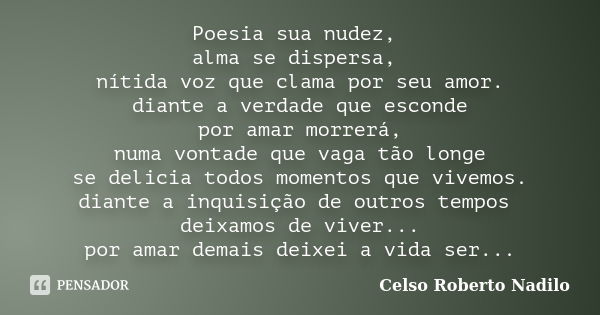 Poesia sua nudez,
alma se dispersa,
nítida voz que clama por seu amor.
diante a verdade que esconde
por amar morrerá,
numa vontade que vaga tão longe
se delicia todos momentos que vivemos.
diante a inquisição de outros tempos
deixamos de viver...
por amar demais deixei a vida ser...

PENSADOR

Celso Roberto Nadilo